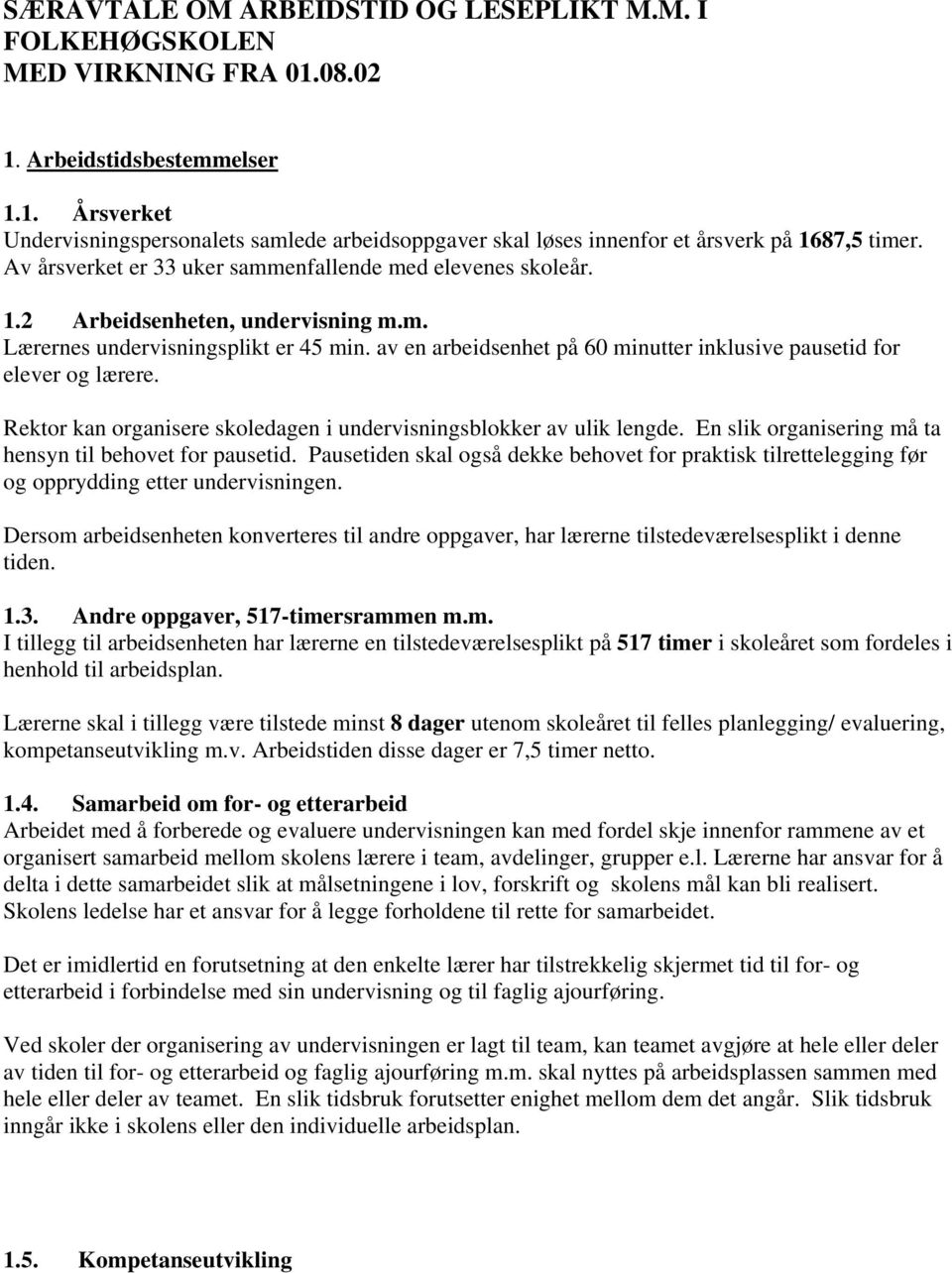 SÆRAVTALE OM ARBEIDSTID OG LESEPLIKT M.M. I FOLKEHØGSKOLEN
MED VIRKNING FRA 01.08.02

1. Arbeidstidsbestemmelser

1.1. Årsverket
Undervisningspersonalets samlede arbeidsoppgaver skal løses innenfor et årsverk på 1687,5 timer. Av årsverket er 33 uker sammenfallende med elevenes skoleår.

1.2 Arbeidsenheten, undervisning m.m.
Lærernes undervisningsplikt er 45 min. av en arbeidsenhet på 60 minutter inklusive pausetid for elever og lærere.

Rektor kan organisere skoledagen i undervisningsblokker av ulik lengde. En slik organisering må ta hensyn til behovet for pausetid. Pausetiden skal også dekke behovet for praktisk tilrettelegging før og opprydding etter undervisningen.

Dersom arbeidsenheten konverteres til andre oppgaver, har lærerne tilstedeværelsesplikt i denne tiden.

1.3. Andre oppgaver, 517-timersrammen m.m.
I tillegg til arbeidsenheten har lærerne en tilstedeværelsesplikt på 517 timer i skoleåret som fordeles i henhold til arbeidsplan.

Lærerne skal i tillegg være tilstede minst 8 dager utenom skoleåret til felles planlegging/ evaluering, kompetanseutvikling m.v. Arbeidstiden disse dager er 7,5 timer netto.

1.4. Samarbeid om for- og etterarbeid
Arbeidet med å forberede og evaluere undervisningen kan med fordel skje innenfor rammene av et organisert samarbeid mellom skolens lærere i team, avdelinger, grupper e.l. Lærerne har ansvar for å delta i dette samarbeidet slik at målsetningene i lov, forskrift og skolens mål kan bli realisert. Skolens ledelse har et ansvar for å legge forholdene til rette for samarbeidet.

Det er imidlertid en forutsetning at den enkelte lærer har tilstrekkelig skjermet tid til for- og etterarbeid i forbindelse med sin undervisning og til faglig ajourføring.

Ved skoler der organisering av undervisningen er lagt til team, kan teamet avgjøre at hele eller deler av tiden til for- og etterarbeid og faglig ajourføring m.m. skal nyttes på arbeidsplassen sammen med hele eller deler av teamet. En slik tidsbruk forutsetter enighet mellom dem det angår. Slik tidsbruk inngår ikke i skolens eller den individuelle arbeidsplan.

1.5. Kompetanseutvikling